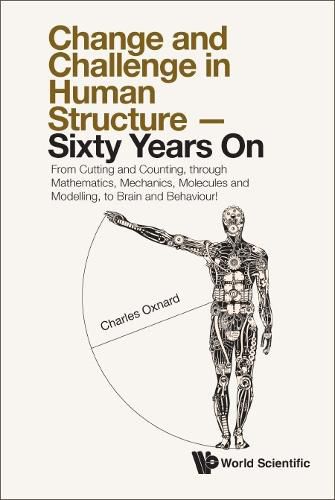 Change and Challenge in Human Structure — Sixty Years On

From Cutting and Counting, through Mathematics, Mechanics, Molecules and Modelling, to Brain and Behaviour!

Charles Oxnard

World Scientific